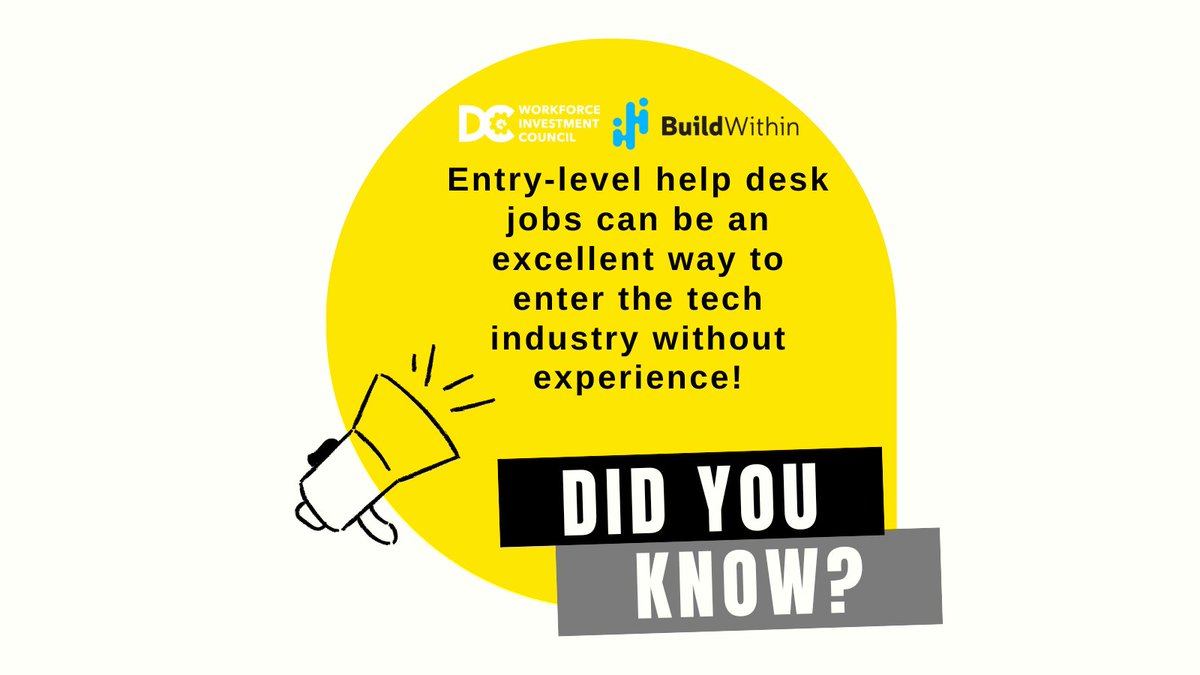 DC WORKFORCE INVESTMENT COUNCIL

BuildWithin

Entry-level help desk jobs can be an excellent way to enter the tech industry without experience!

DID YOU KNOW?